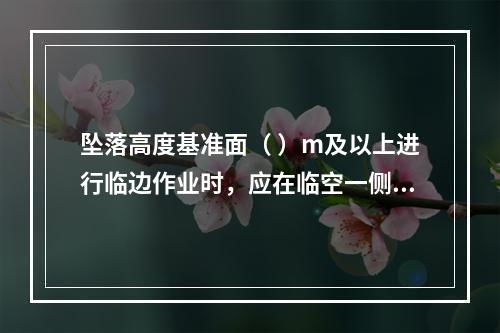 坠落高度基准面（）m及以上进行临边作业时，应在临空一侧...